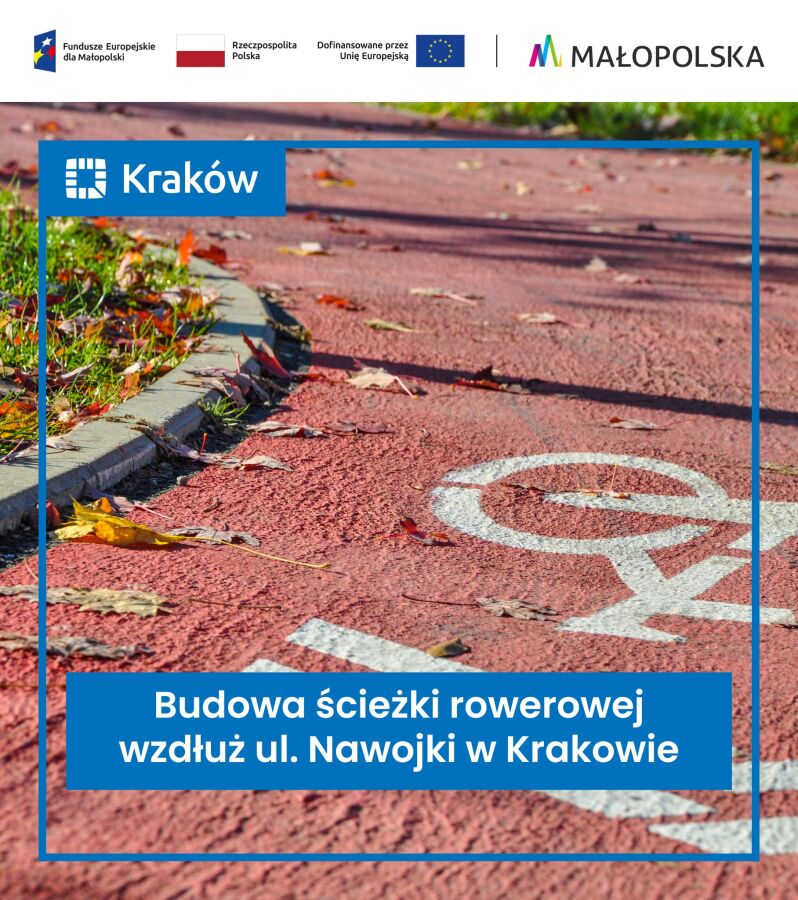 Fundusze Europejskie
dla Małopolski

Rzeczpospolita
Polska

Dofinansowane przez
Unię Europejską

MAŁOPOLSKA

Kraków

Budowa ścieżki rowerowej
wzdłuż ul. Nawojki w Krakowie